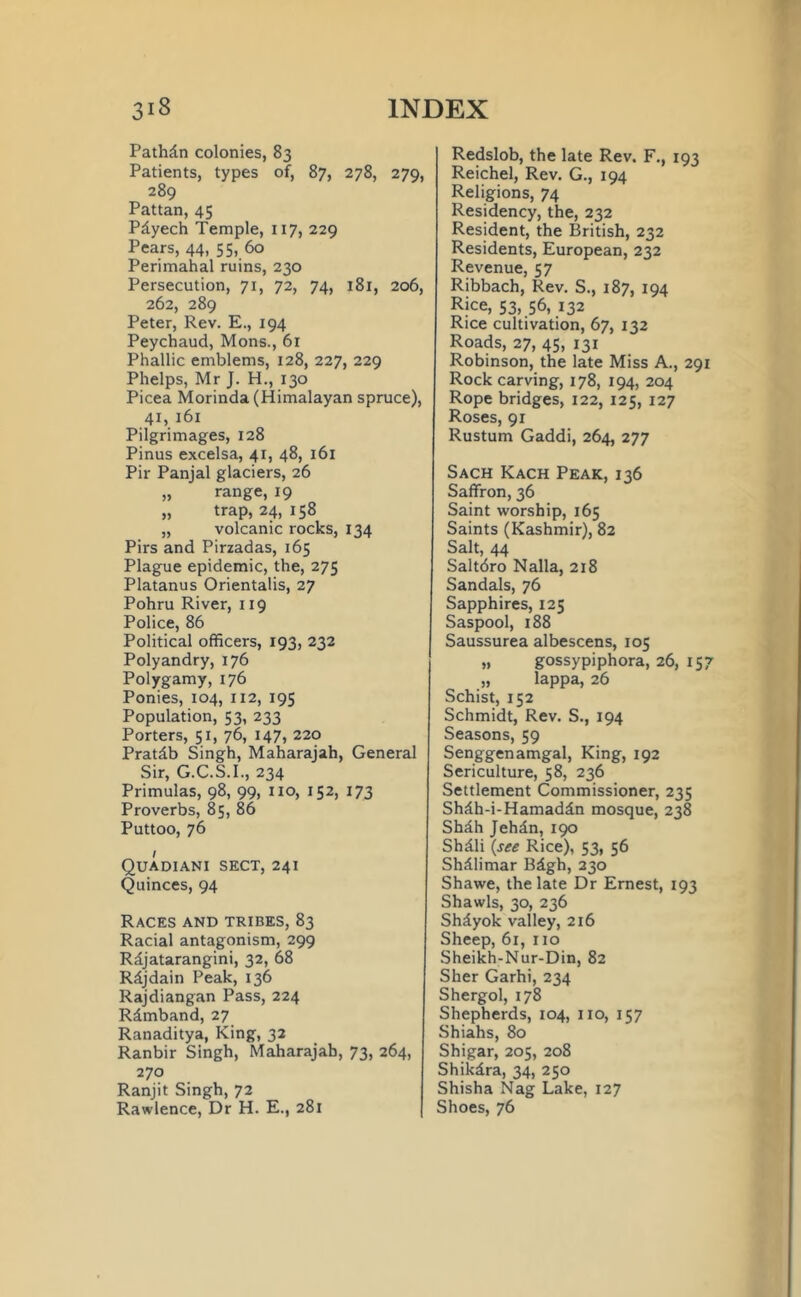 318 INDEX

Pathán colonies, 83
Patients, types of, 87, 278, 279, 289
Pattan, 45
Páyech Temple, 117, 229
Pears, 44, 55, 60
Perimahal ruins, 230
Persecution, 71, 72, 74, 181, 206, 262, 289
Peter, Rev. E., 194
Peychaud, Mons., 61
Phallic emblems, 128, 227, 229
Phelps, Mr J. H., 130
Picea Morinda (Himalayan spruce), 41, 161
Pilgrimages, 128
Pinus excelsa, 41, 48, 161
Pir Panjal glaciers, 26
„ range, 19
„ trap, 24, 158
„ volcanic rocks, 134
Pirs and Pirzadas, 165
Plague epidemic, the, 275
Platanus Orientalis, 27
Pohru River, 119
Police, 86
Political officers, 193, 232
Polyandry, 176
Polygamy, 176
Ponies, 104, 112, 195
Population, 53, 233
Porters, 51, 76, 147, 220
Pratáb Singh, Maharajah, General Sir, G.C.S.I., 234
Primulas, 98, 99, 110, 152, 173
Proverbs, 85, 86
Puttoo, 76

Quadiani sect, 241
Quinces, 94

Races and tribes, 83
Racial antagonism, 299
Rájatarangini, 32, 68
Rájdain Peak, 136
Rajdiangan Pass, 224
Rámband, 27
Ranaditya, King, 32
Ranbir Singh, Maharajah, 73, 264, 270
Ranjit Singh, 72
Rawlence, Dr H. E., 281

Redslob, the late Rev. F., 193
Reichel, Rev. G., 194
Religions, 74
Residency, the, 232
Resident, the British, 232
Residents, European, 232
Revenue, 57
Ribbach, Rev. S., 187, 194
Rice, 53, 56, 132
Rice cultivation, 67, 132
Roads, 27, 45, 131
Robinson, the late Miss A., 291
Rock carving, 178, 194, 204
Rope bridges, 122, 125, 127
Roses, 91
Rustum Gaddi, 264, 277

Sach Kach Peak, 136
Saffron, 36
Saint worship, 165
Saints (Kashmir), 82
Salt, 44
Saltóro Nalla, 218
Sandals, 76
Sapphires, 125
Saspool, 188
Saussurea albescens, 105
„ gossypiphora, 26, 157
„ lappa, 26
Schist, 152
Schmidt, Rev. S., 194
Seasons, 59
Senggenamgal, King, 192
Sericulture, 58, 236
Settlement Commissioner, 235
Sháh-i-Hamadán mosque, 238
Sháh Jehán, 190
Sháli (see Rice), 53, 56
Shálimar Bágh, 230
Shawe, the late Dr Ernest, 193
Shawls, 30, 236
Sháyok valley, 216
Sheep, 61, 110
Sheikh-Nur-Din, 82
Sher Garhi, 234
Shergol, 178
Shepherds, 104, 110, 157
Shiahs, 80
Shigar, 205, 208
Shikára, 34, 250
Shisha Nag Lake, 127
Shoes, 76